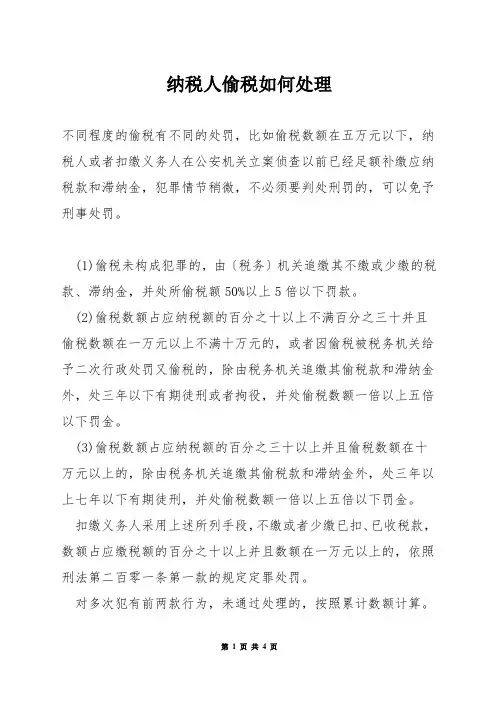 纳税人偷税如何处理

不同程度的偷税有不同的处罚，比如偷税数额在五万元以下，纳税人或者扣缴义务人在公安机关立案侦查以前已经足额补缴应纳税款和滞纳金，犯罪情节稍微，不必须要判处刑罚的，可以免予刑事处罚。

(1)偷税未构成犯罪的，由（税务）机关追缴其不缴或少缴的税款、滞纳金，并处所偷税额50%以上5倍以下罚款。

(2)偷税数额占应纳税额的百分之十以上不满百分之三十并且偷税数额在一万元以上不满十万元的，或者因偷税被税务机关给予二次行政处罚又偷税的，除由税务机关追缴其偷税款和滞纳金外，处三年以下有期徒刑或者拘役，并处偷税数额一倍以上五倍以下罚金。

(3)偷税数额占应纳税额的百分之三十以上并且偷税数额在十万元以上的，除由税务机关追缴其偷税款和滞纳金外，处三年以上七年以下有期徒刑，并处偷税数额一倍以上五倍以下罚金。

扣缴义务人采用上述所列手段，不缴或者少缴已扣、已收税款，数额占应缴税额的百分之十以上并且数额在一万元以上的，依照刑法第二百零一条第一款的规定定罪处罚。

对多次犯有前两款行为，未通过处理的，按照累计数额计算。

第 1 页 共 4 页